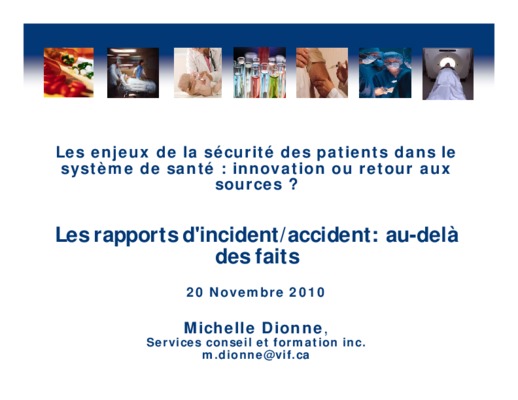 Les enjeux de la sécurité des patients dans le système de santé : innovation ou retour aux sources ?

Les rapports d'incident/accident: au-delà des faits

20 Novembre 2010

Michelle Dionne,
Services conseil et formation inc.
m.dionne@vif.ca